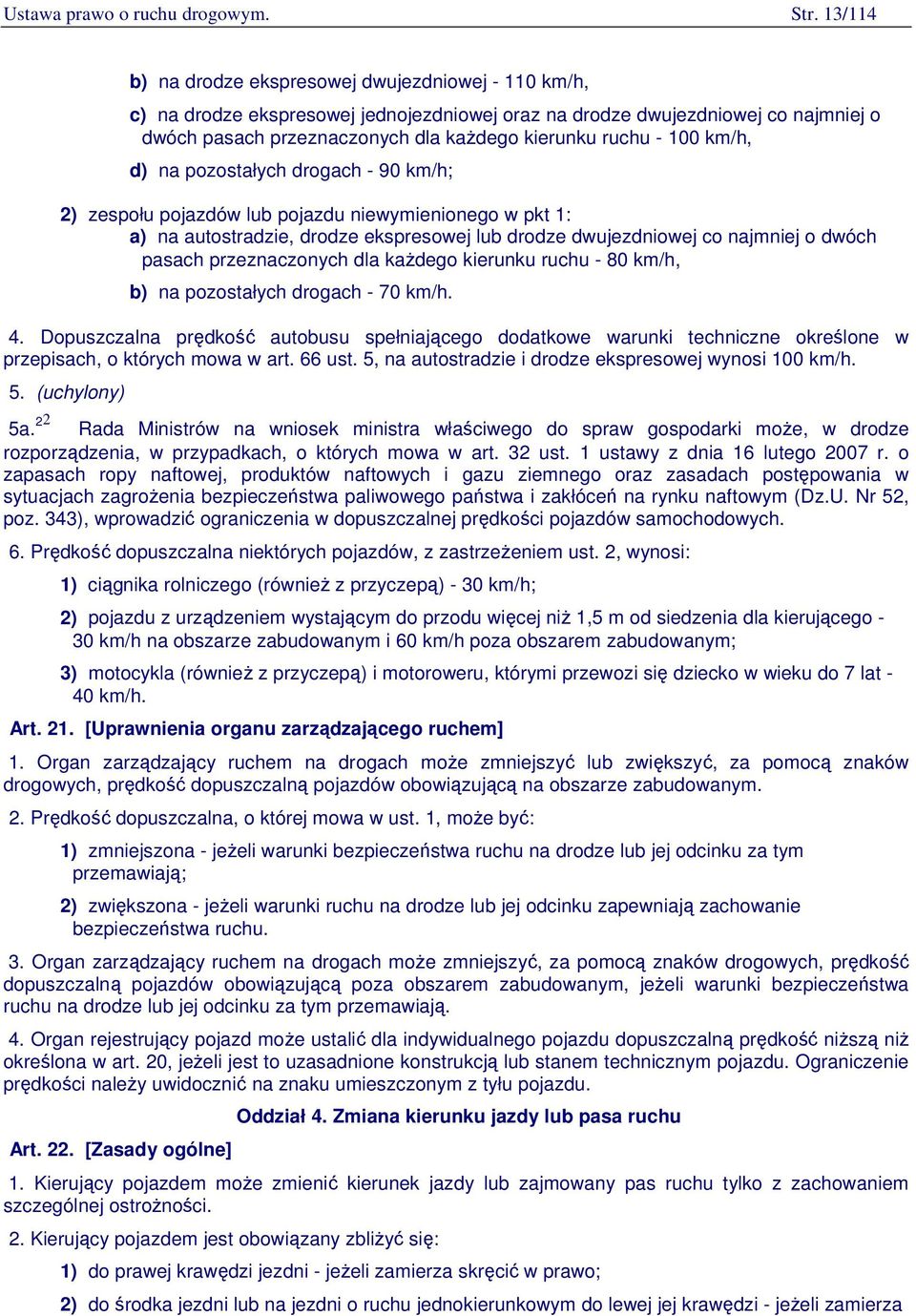 Ustawa prawo o ruchu drogowym. Str. 13/114

b) na drodze ekspresowej dwujezdniowej - 110 km/h,

c) na drodze ekspresowej jednojezdniowej oraz na drodze dwujezdniowej co najmniej o dwóch pasach przeznaczonych dla każdego kierunku ruchu - 100 km/h,

d) na pozostałych drogach - 90 km/h;

2) zespołu pojazdów lub pojazdu niewymienionego w pkt 1:
a) na autostradzie, drodze ekspresowej lub drodze dwujezdniowej co najmniej o dwóch pasach przeznaczonych dla każdego kierunku ruchu - 80 km/h,

b) na pozostałych drogach - 70 km/h.

4. Dopuszczalna prędkość autobusu spełniającego dodatkowe warunki techniczne określone w przepisach, o których mowa w art. 66 ust. 5, na autostradzie i drodze ekspresowej wynosi 100 km/h.

5. (uchylony)

5a.$^{22}$ Rada Ministrów na wniosek ministra właściwego do spraw gospodarki może, w drodze rozporządzenia, w przypadkach, o których mowa w art. 32 ust. 1 ustawy z dnia 16 lutego 2007 r. o zapasach ropy naftowej, produktów naftowych i gazu ziemnego oraz zasadach postępowania w sytuacjach zagrożenia bezpieczeństwa paliwowego państwa i zakłóceń na rynku naftowym (Dz.U. Nr 52, poz. 343), wprowadzić ograniczenia w dopuszczalnej prędkości pojazdów samochodowych.

6. Prędkość dopuszczalna niektórych pojazdów, z zastrzeżeniem ust. 2, wynosi:

1) ciągnika rolniczego (również z przyczepą) - 30 km/h;

2) pojazdu z urządzeniem wystającym do przodu więcej niż 1,5 m od siedzenia dla kierującego - 30 km/h na obszarze zabudowanym i 60 km/h poza obszarem zabudowanym;

3) motocykla (również z przyczepą) i motoroweru, którymi przewozi się dziecko w wieku do 7 lat - 40 km/h.

Art. 21. [Uprawnienia organu zarządzającego ruchem]

1. Organ zarządzający ruchem na drogach może zmniejszyć lub zwiększyć, za pomocą znaków drogowych, prędkość dopuszczalną pojazdów obowiązującą na obszarze zabudowanym.

2. Prędkość dopuszczalna, o której mowa w ust. 1, może być:

1) zmniejszona - jeżeli warunki bezpieczeństwa ruchu na drodze lub jej odcinku za tym przemawiają;

2) zwiększona - jeżeli warunki ruchu na drodze lub jej odcinku zapewniają zachowanie bezpieczeństwa ruchu.

3. Organ zarządzający ruchem na drogach może zmniejszyć, za pomocą znaków drogowych, prędkość dopuszczalną pojazdów obowiązującą poza obszarem zabudowanym, jeżeli warunki bezpieczeństwa ruchu na drodze lub jej odcinku za tym przemawiają.

4. Organ rejestrujący pojazd może ustalić dla indywidualnego pojazdu dopuszczalną prędkość niższą niż określona w art. 20, jeżeli jest to uzasadnione konstrukcją lub stanem technicznym pojazdu. Ograniczenie prędkości należy uwidocznić na znaku umieszczonym z tyłu pojazdu.

Oddział 4. Zmiana kierunku jazdy lub pasa ruchu

Art. 22. [Zasady ogólne]

1. Kierujący pojazdem może zmienić kierunek jazdy lub zajmowany pas ruchu tylko z zachowaniem szczególnej ostrożności.

2. Kierujący pojazdem jest obowiązany zbliżyć się:

1) do prawej krawędzi jezdni - jeżeli zamierza skręcić w prawo;

2) do środka jezdni lub na jezdni o ruchu jednokierunkowym do lewej jej krawędzi - jeżeli zamierza